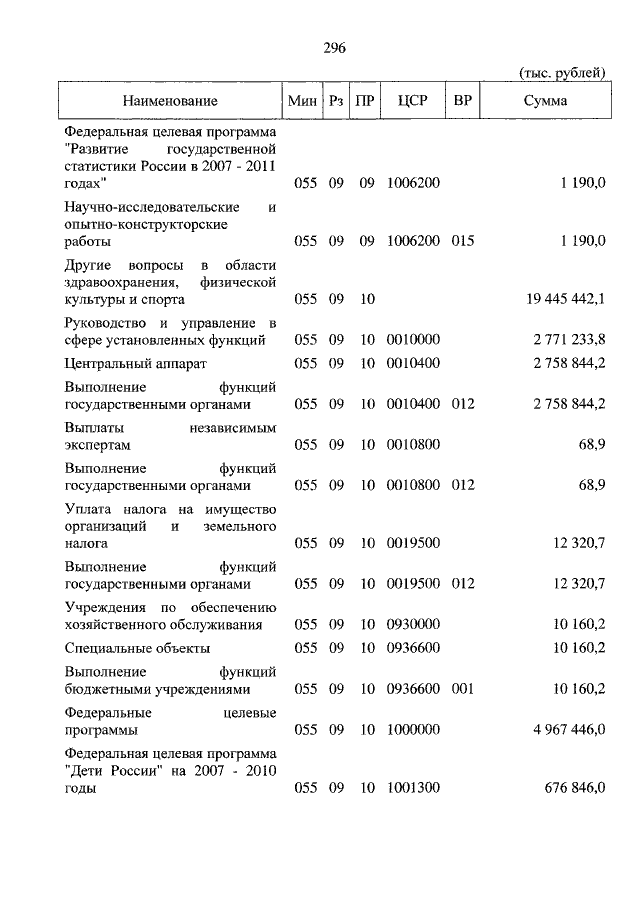 296

(тыс. рублей)

| Наименование | Мин | Рз | ПР | ЦСР | ВР | Сумма |
|---|---|---|---|---|---|---|
| Федеральная целевая программа "Развитие государственной статистики России в 2007 - 2011 годах" | 055 | 09 | 09 | 1006200 | | 1 190,0 |
| Научно-исследовательские и опытно-конструкторские работы | 055 | 09 | 09 | 1006200 | 015 | 1 190,0 |
| Другие вопросы в области здравоохранения, физической культуры и спорта | 055 | 09 | 10 | | | 19 445 442,1 |
| Руководство и управление в сфере установленных функций | 055 | 09 | 10 | 0010000 | | 2 771 233,8 |
| Центральный аппарат | 055 | 09 | 10 | 0010400 | | 2 758 844,2 |
| Выполнение функций государственными органами | 055 | 09 | 10 | 0010400 | 012 | 2 758 844,2 |
| Выплаты независимым экспертам | 055 | 09 | 10 | 0010800 | | 68,9 |
| Выполнение функций государственными органами | 055 | 09 | 10 | 0010800 | 012 | 68,9 |
| Уплата налога на имущество организаций и земельного налога | 055 | 09 | 10 | 0019500 | | 12 320,7 |
| Выполнение функций государственными органами | 055 | 09 | 10 | 0019500 | 012 | 12 320,7 |
| Учреждения по обеспечению хозяйственного обслуживания | 055 | 09 | 10 | 0930000 | | 10 160,2 |
| Специальные объекты | 055 | 09 | 10 | 0936600 | | 10 160,2 |
| Выполнение функций бюджетными учреждениями | 055 | 09 | 10 | 0936600 | 001 | 10 160,2 |
| Федеральные целевые программы | 055 | 09 | 10 | 1000000 | | 4 967 446,0 |
| Федеральная целевая программа "Дети России" на 2007 - 2010 годы | 055 | 09 | 10 | 1001300 | | 676 846,0 |